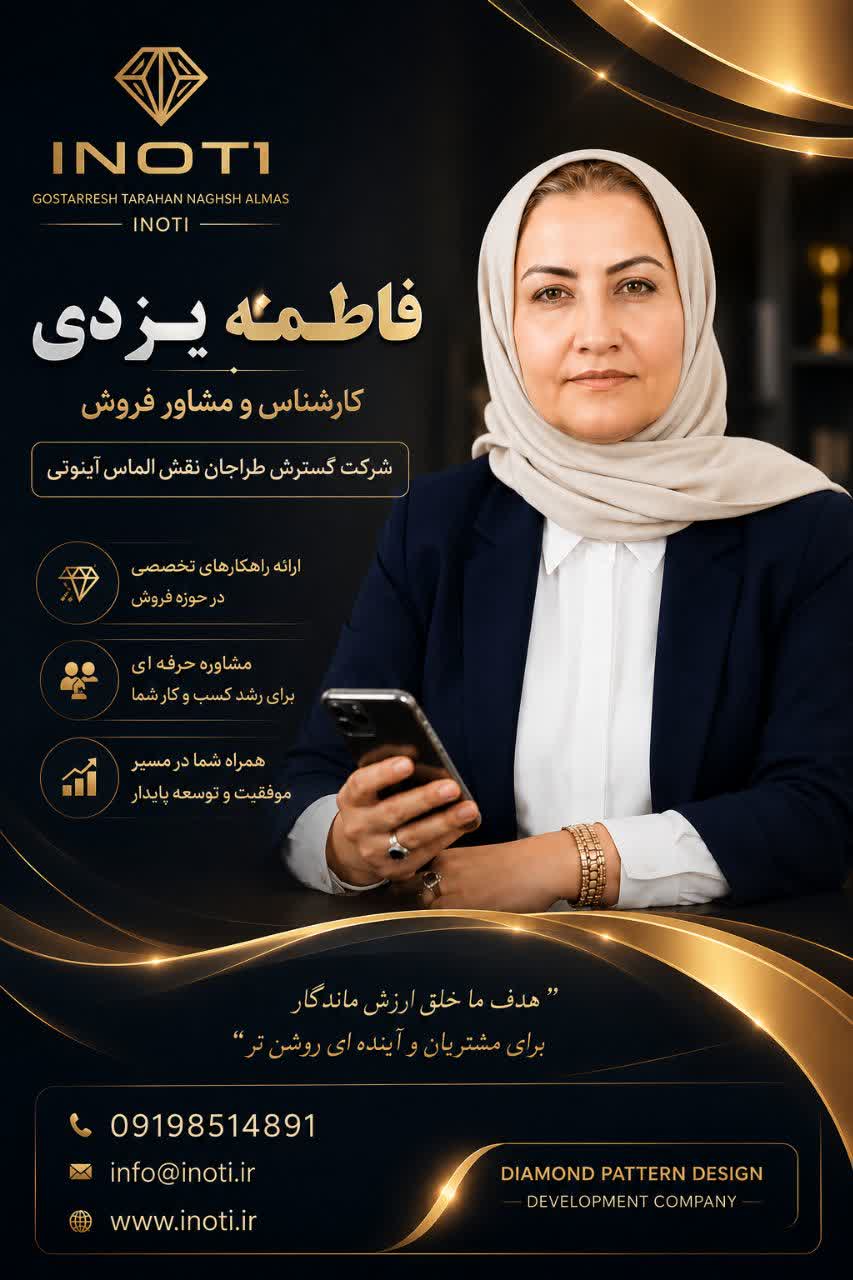 INOTI
GOSTARRESH TARAHAN NAGHSH ALMAS
INOTI

فاطمه یزدی
کارشناس و مشاور فروش

شرکت گسترش طراحان نقش الماس آینوتی

ارائه راهکارهای تخصصی
در حوزه فروش

مشاوره حرفه ای
برای رشد کسب و کار شما

همراه شما در مسیر
موفقیت و توسعه پایدار

" هدف ما خلق ارزش ماندگار
برای مشتریان و آینده ای روشن تر "

09198514891
info@inoti.ir
www.inoti.ir

DIAMOND PATTERN DESIGN
DEVELOPMENT COMPANY